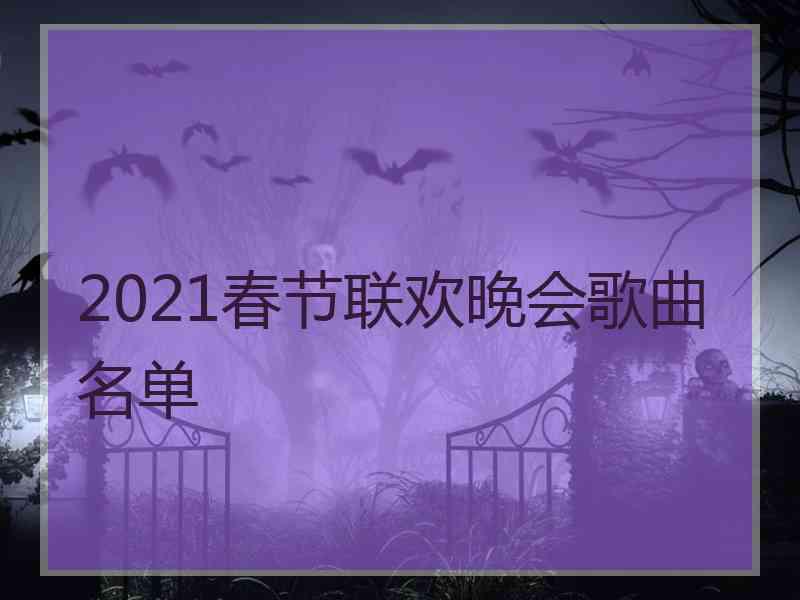 2021春节联欢晚会歌曲名单